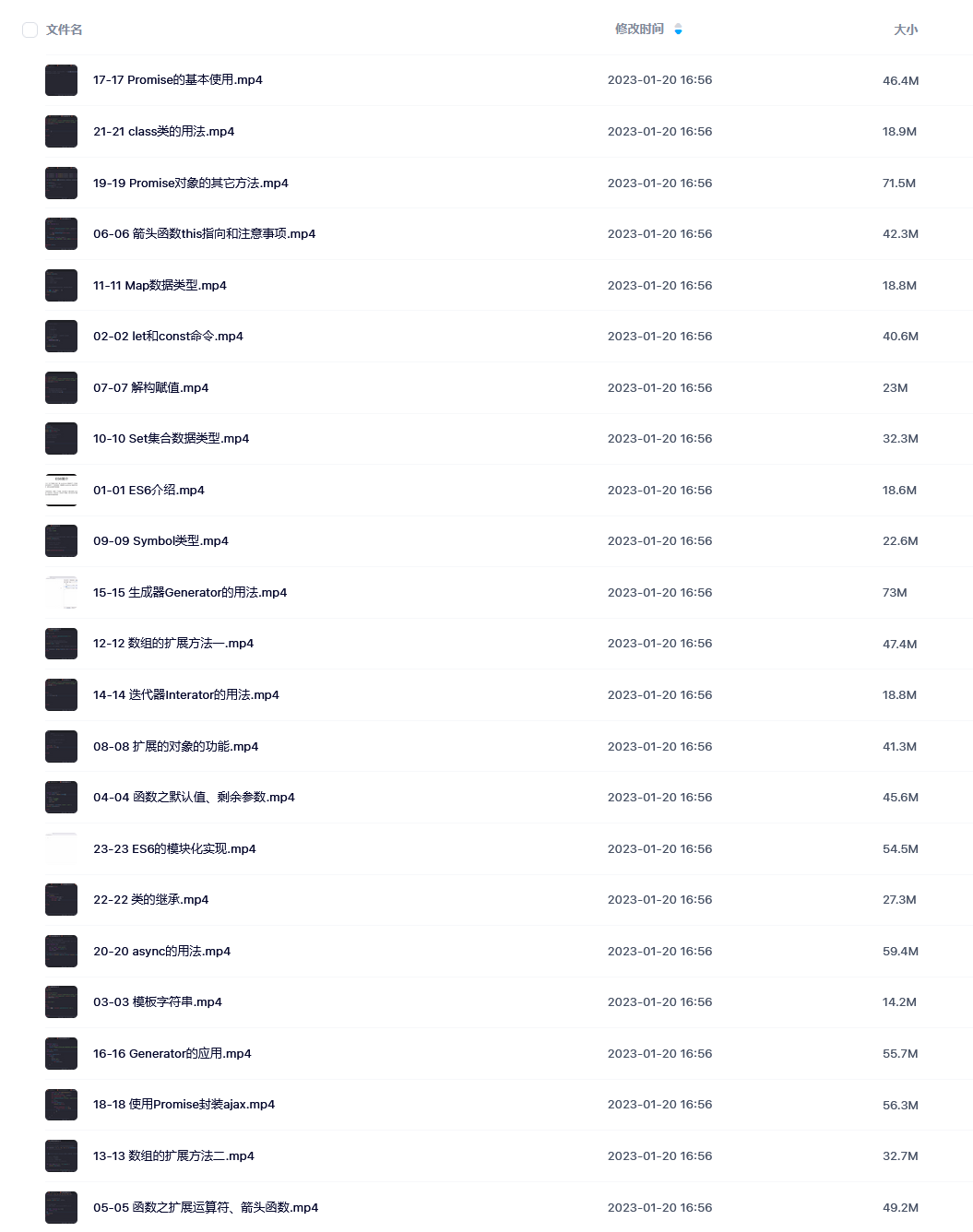 | 文件名 | 修改时间 | 大小 |
|---|---|---|
| 17-17 Promise的基本使用.mp4 | 2023-01-20 16:56 | 46.4M |
| 21-21 class类的用法.mp4 | 2023-01-20 16:56 | 18.9M |
| 19-19 Promise对象的其它方法.mp4 | 2023-01-20 16:56 | 71.5M |
| 06-06 箭头函数this指向和注意事项.mp4 | 2023-01-20 16:56 | 42.3M |
| 11-11 Map数据类型.mp4 | 2023-01-20 16:56 | 18.8M |
| 02-02 let和const命令.mp4 | 2023-01-20 16:56 | 40.6M |
| 07-07 解构赋值.mp4 | 2023-01-20 16:56 | 23M |
| 10-10 Set集合数据类型.mp4 | 2023-01-20 16:56 | 32.3M |
| 01-01 ES6介绍.mp4 | 2023-01-20 16:56 | 18.6M |
| 09-09 Symbol类型.mp4 | 2023-01-20 16:56 | 22.6M |
| 15-15 生成器Generator的用法.mp4 | 2023-01-20 16:56 | 73M |
| 12-12 数组的扩展方法一.mp4 | 2023-01-20 16:56 | 47.4M |
| 14-14 迭代器Interator的用法.mp4 | 2023-01-20 16:56 | 18.8M |
| 08-08 扩展的对象的功能.mp4 | 2023-01-20 16:56 | 41.3M |
| 04-04 函数之默认值、剩余参数.mp4 | 2023-01-20 16:56 | 45.6M |
| 23-23 ES6的模块化实现.mp4 | 2023-01-20 16:56 | 54.5M |
| 22-22 类的继承.mp4 | 2023-01-20 16:56 | 27.3M |
| 20-20 async的用法.mp4 | 2023-01-20 16:56 | 59.4M |
| 03-03 模板字符串.mp4 | 2023-01-20 16:56 | 14.2M |
| 16-16 Generator的应用.mp4 | 2023-01-20 16:56 | 55.7M |
| 18-18 使用Promise封装ajax.mp4 | 2023-01-20 16:56 | 56.3M |
| 13-13 数组的扩展方法二.mp4 | 2023-01-20 16:56 | 32.7M |
| 05-05 函数之扩展运算符、箭头函数.mp4 | 2023-01-20 16:56 | 49.2M |